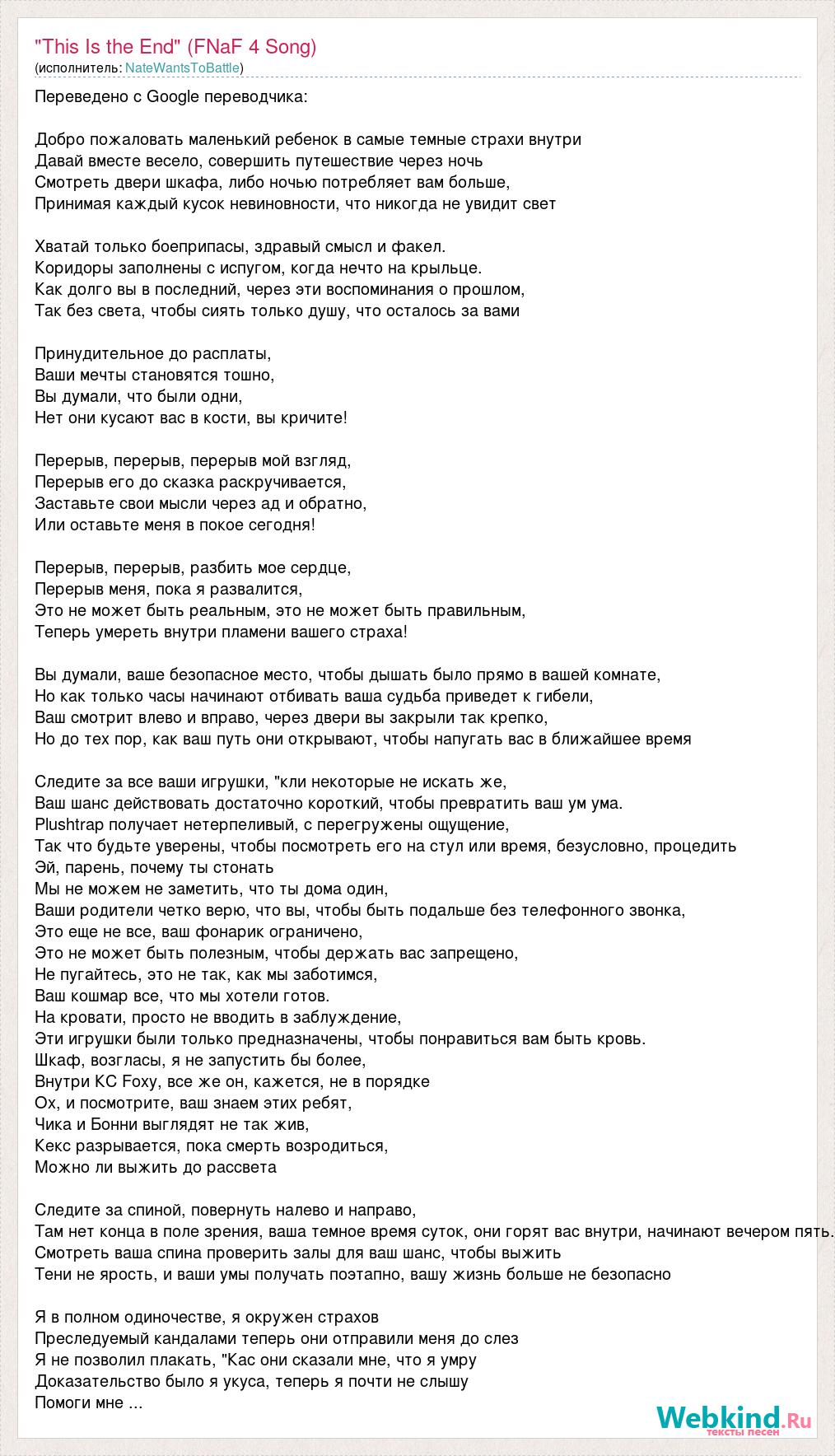 "This Is the End" (FNaF 4 Song)
(исполнитель: NateWantsToBattle)

Переведено с Google переводчика:

Добро пожаловать маленький ребенок в самые темные страхи внутри
Давай вместе весело, совершить путешествие через ночь
Смотреть двери шкафа, либо ночью потребляет вам больше,
Принимая каждый кусок невиновности, что никогда не увидит свет

Хватай только боеприпасы, здравый смысл и факел.
Коридоры заполнены с испугом, когда нечто на крыльце.
Как долго вы в последний, через эти воспоминания о прошлом,
Так без света, чтобы сиять только душу, что осталось за вами

Принудительное до расплаты,
Ваши мечты становятся тошно,
Вы думали, что были одни,
Нет они кусают вас в кости, вы кричите!

Перерыв, перерыв, перерыв мой взгляд,
Перерыв его до сказка раскручивается,
Заставьте свои мысли через ад и обратно,
Или оставьте меня в покое сегодня!

Перерыв, перерыв, разбить мое сердце,
Перерыв меня, пока я развалится,
Это не может быть реальным, это не может быть правильным,
Теперь умереть внутри пламени вашего страха!

Вы думали, ваше безопасное место, чтобы дышать было прямо в вашей комнате,
Но как только часы начинают отбивать ваша судьба приведет к гибели,
Ваш смотрит влево и вправо, через двери вы закрыли так крепко,
Но до тех пор, как ваш путь они открывают, чтобы напугать вас в ближайшее время

Следите за все ваши игрушки, "кли некоторые не искать же,
Ваш шанс действовать достаточно короткий, чтобы превратить ваш ум ума.
Plushtrap получает нетерпеливый, с перегружены ощущение,
Так что будьте уверены, чтобы посмотреть его на стул или время, безусловно, процедить
Эй, парень, почему ты стонать
Мы не можем не заметить, что ты дома один,
Ваши родители четко верю, что вы, чтобы быть подальше без телефонного звонка,
Это еще не все, ваш фонарик ограничено,
Это не может быть полезным, чтобы держать вас запрещено,
Не пугайтесь, это не так, как мы заботимся,
Ваш кошмар все, что мы хотели готов.
На кровати, просто не вводить в заблуждение,
Эти игрушки были только предназначены, чтобы понравиться вам быть кровь.
Шкаф, возгласы, я не запустить бы более,
Внутри КС Foxy, все же он, кажется, не в порядке
Ох, и посмотрите, ваш знаем этих ребят,
Чика и Бонни выглядят не так жив,
Кекс разрывается, пока смерть возродиться,
Можно ли выжить до рассвета

Следите за спиной, повернуть налево и направо,
Там нет конца в поле зрения, ваша темное время суток, они горят вас внутри, начинают вечером пять.
Смотреть ваша спина проверить залы для ваш шанс, чтобы выжить
Тени не ярость, и ваши умы получать поэтапно, вашу жизнь больше не безопасно

Я в полном одиночестве, я окружен страхов
Преследуемый кандалами теперь они отправили меня до слез
Я не позволил плакать, "Кас они сказали мне, что я умру
Доказательство было я укуса, теперь я почти не слышу
Помоги мне ...

Webkind.Ru
тексты песен